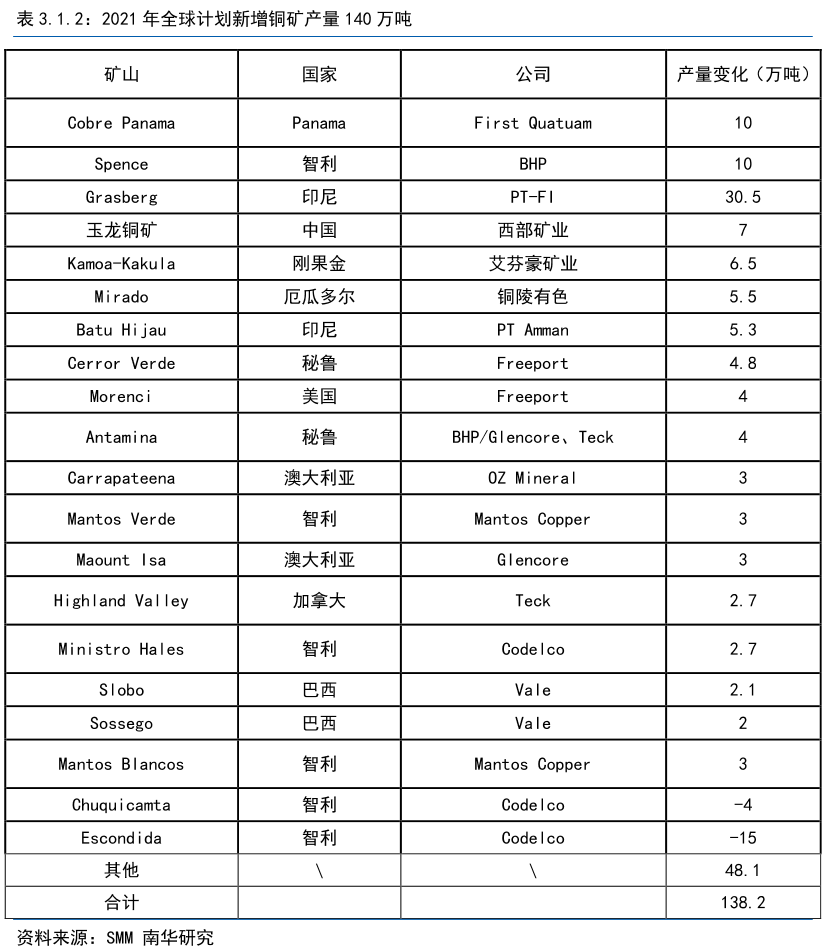 表 3.1.2：2021 年全球计划新增铜矿产量 140 万吨

| 矿山 | 国家 | 公司 | 产量变化（万吨） |
|---|---|---|---|
| Cobre Panama | Panama | First Quatuam | 10 |
| Spence | 智利 | BHP | 10 |
| Grasberg | 印尼 | PT-FI | 30.5 |
| 玉龙铜矿 | 中国 | 西部矿业 | 7 |
| Kamoa-Kakula | 刚果金 | 艾芬豪矿业 | 6.5 |
| Mirado | 厄瓜多尔 | 铜陵有色 | 5.5 |
| Batu Hijau | 印尼 | PT Amman | 5.3 |
| Cerror Verde | 秘鲁 | Freeport | 4.8 |
| Morenci | 美国 | Freeport | 4 |
| Antamina | 秘鲁 | BHP/Glencore、Teck | 4 |
| Carrapateena | 澳大利亚 | OZ Mineral | 3 |
| Mantos Verde | 智利 | Mantos Copper | 3 |
| Maount Isa | 澳大利亚 | Glencore | 3 |
| Highland Valley | 加拿大 | Teck | 2.7 |
| Ministro Hales | 智利 | Codelco | 2.7 |
| Slobo | 巴西 | Vale | 2.1 |
| Sossego | 巴西 | Vale | 2 |
| Mantos Blancos | 智利 | Mantos Copper | 3 |
| Chuquicamta | 智利 | Codelco | -4 |
| Escondida | 智利 | Codelco | -15 |
| 其他 | \ | \ | 48.1 |
| 合计 | | | 138.2 |

资料来源：SMM 南华研究